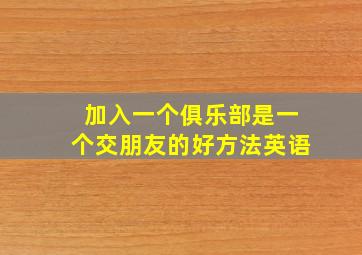 加入一个俱乐部是一个交朋友的好方法英语